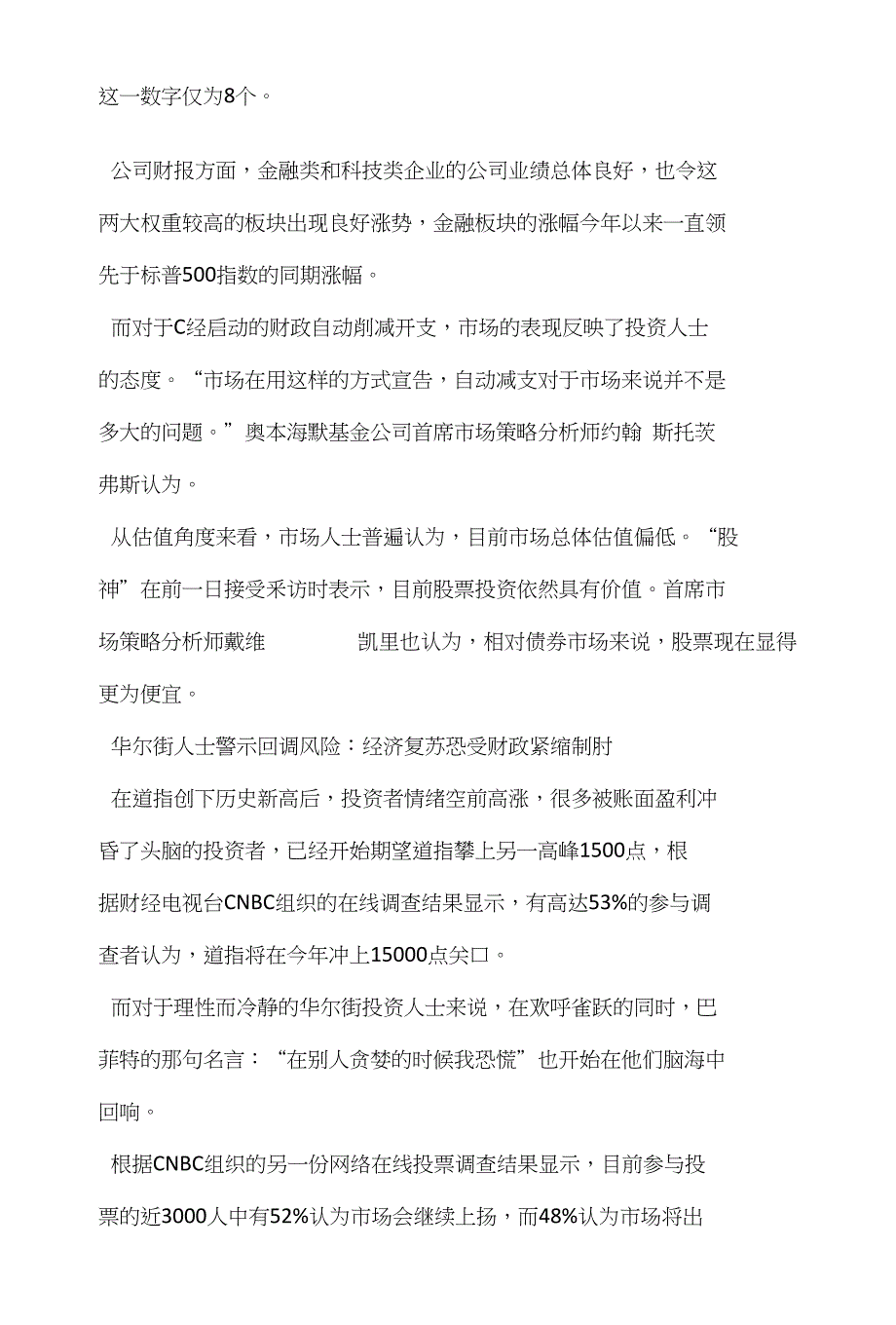 这一数字仅为8个。

公司财报方面，金融类和科技类企业的公司业绩总体良好，也令这两大权重较高的板块出现良好涨势，金融板块的涨幅今年以来一直领先于标普500指数的同期涨幅。

而对于C经启动的财政自动削减开支，市场的表现反映了投资人士的态度。“市场在用这样的方式宣告，自动减支对于市场来说并不是多大的问题。”奥本海默基金公司首席市场策略分析师约翰 斯托茨弗斯认为。

从估值角度来看，市场人士普遍认为，目前市场总体估值偏低。“股神”在前一日接受采访时表示，目前股票投资依然具有价值。首席市场策略分析师戴维 凯里也认为，相对债券市场来说，股票现在显得更为便宜。

华尔街人士警示回调风险：经济复苏恐受财政紧缩制肘

在道指创下历史新高后，投资者情绪空前高涨，很多被账面盈利冲昏了头脑的投资者，已经开始期望道指攀上另一高峰1500点，根据财经电视台CNBC组织的在线调查结果显示，有高达53%的参与调查者认为，道指将在今年冲上15000点关口。

而对于理性而冷静的华尔街投资人士来说，在欢呼雀跃的同时，巴菲特的那句名言：“在别人贪婪的时候我恐慌”也开始在他们脑海中回响。

根据CNBC组织的另一份网络在线投票调查结果显示，目前参与投票的近3000人中有52%认为市场会继续上扬，而48%认为市场将出